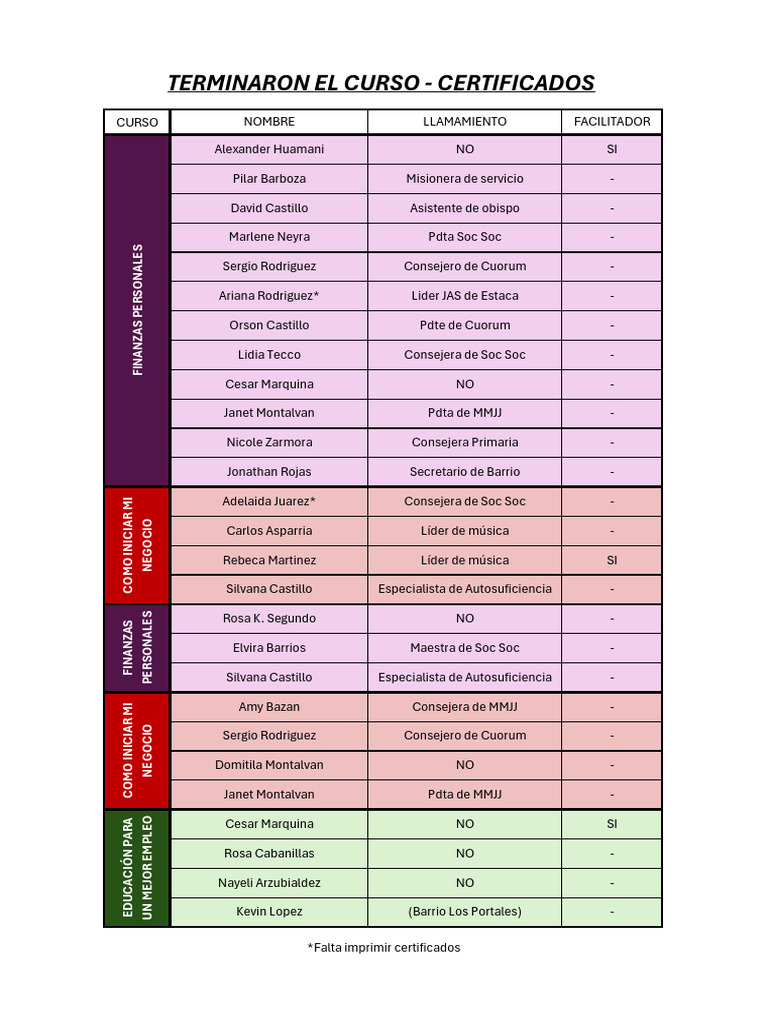 TERMINARON EL CURSO - CERTIFICADOS

| CURSO | NOMBRE | LLAMAMIENTO | FACILITADOR |
|---|---|---|---|
| FINANZAS PERSONALES | Alexander Huamani | NO | SI |
| | Pilar Barboza | Misionera de servicio | - |
| | David Castillo | Asistente de obispo | - |
| | Marlene Neyra | Pdta Soc Soc | - |
| | Sergio Rodriguez | Consejero de Cuorum | - |
| | Ariana Rodriguez* | Lider JAS de Estaca | - |
| | Orson Castillo | Pdte de Cuorum | - |
| | Lidia Tecco | Consejera de Soc Soc | - |
| | Cesar Marquina | NO | - |
| | Janet Montalvan | Pdta de MMJJ | - |
| | Nicole Zarmora | Consejera Primaria | - |
| | Jonathan Rojas | Secretario de Barrio | - |
| COMO INICIAR MI NEGOCIO | Adelaida Juarez* | Consejera de Soc Soc | - |
| | Carlos Asparria | Líder de música | - |
| | Rebeca Martinez | Líder de música | SI |
| | Silvana Castillo | Especialista de Autosuficiencia | - |
| FINANZAS PERSONALES | Rosa K. Segundo | NO | - |
| | Elvira Barrios | Maestra de Soc Soc | - |
| | Silvana Castillo | Especialista de Autosuficiencia | - |
| COMO INICIAR MI NEGOCIO | Amy Bazan | Consejera de MMJJ | - |
| | Sergio Rodriguez | Consejero de Cuorum | - |
| | Domitila Montalvan | NO | - |
| | Janet Montalvan | Pdta de MMJJ | - |
| EDUCACIÓN PARA UN MEJOR EMPLEO | Cesar Marquina | NO | SI |
| | Rosa Cabanillas | NO | - |
| | Nayeli Arzubialdez | NO | - |
| | Kevin Lopez | (Barrio Los Portales) | - |

*Falta imprimir certificados